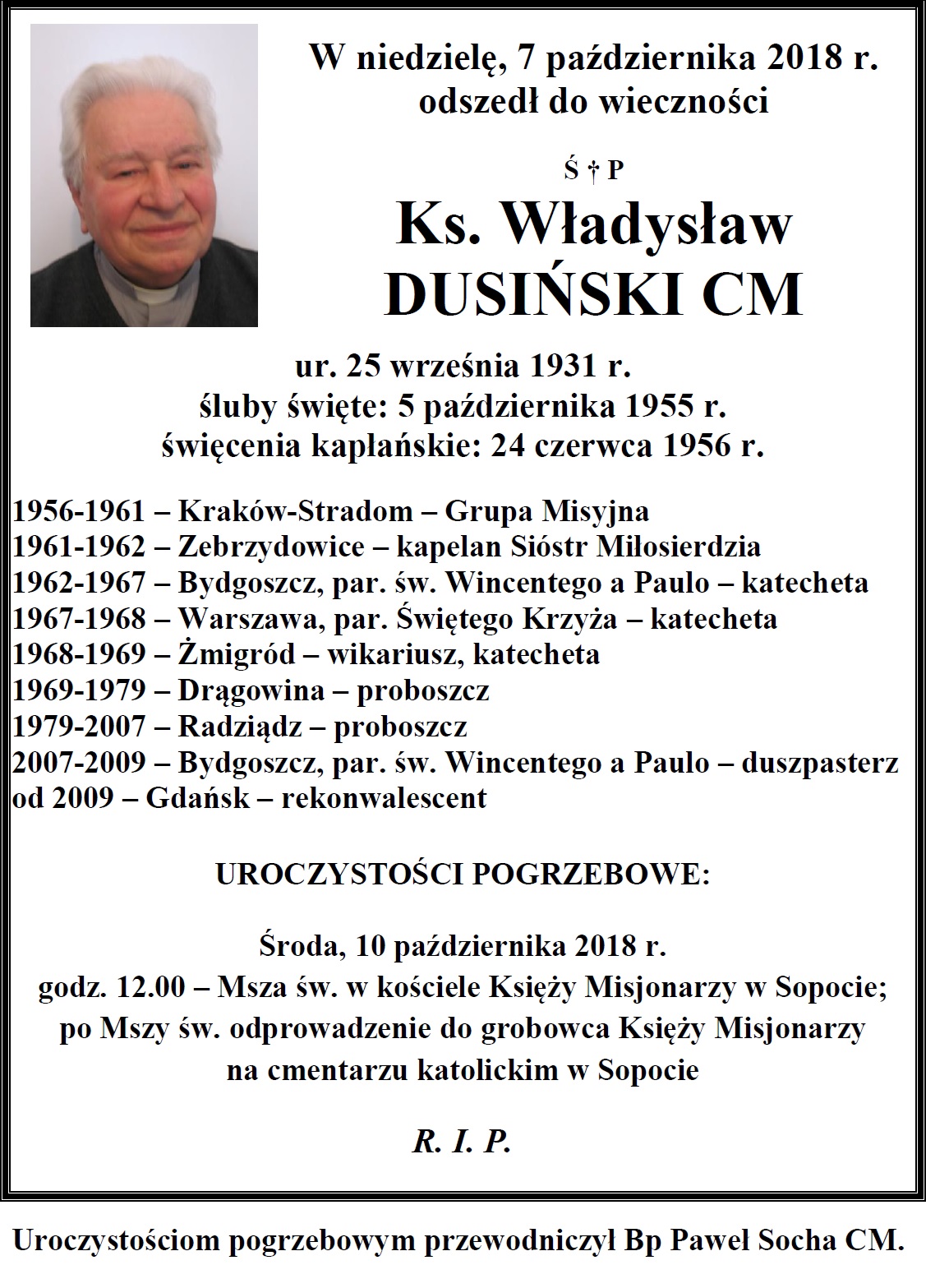 W niedzielę, 7 października 2018 r.
odszedł do wieczności

Ś † P

Ks. Władysław
DUSIŃSKI CM

ur. 25 września 1931 r.
śluby święte: 5 października 1955 r.
święcenia kapłańskie: 24 czerwca 1956 r.

1956-1961 – Kraków-Stradom – Grupa Misyjna
1961-1962 – Zebrzydowice – kapelan Sióstr Miłosierdzia
1962-1967 – Bydgoszcz, par. św. Wincentego a Paulo – katecheta
1967-1968 – Warszawa, par. Świętego Krzyża – katecheta
1968-1969 – Żmigród – wikariusz, katecheta
1969-1979 – Drągowina – proboszcz
1979-2007 – Radziądz – proboszcz
2007-2009 – Bydgoszcz, par. św. Wincentego a Paulo – duszpasterz
od 2009 – Gdańsk – rekonwalescent

UROCZYSTOŚCI POGRZEBOWE:

Środa, 10 października 2018 r.
godz. 12.00 – Msza św. w kościele Księży Misjonarzy w Sopocie;
po Mszy św. odprowadzenie do grobowca Księży Misjonarzy
na cmentarzu katolickim w Sopocie

R. I. P.

Uroczystościom pogrzebowym przewodniczył Bp Paweł Socha CM.